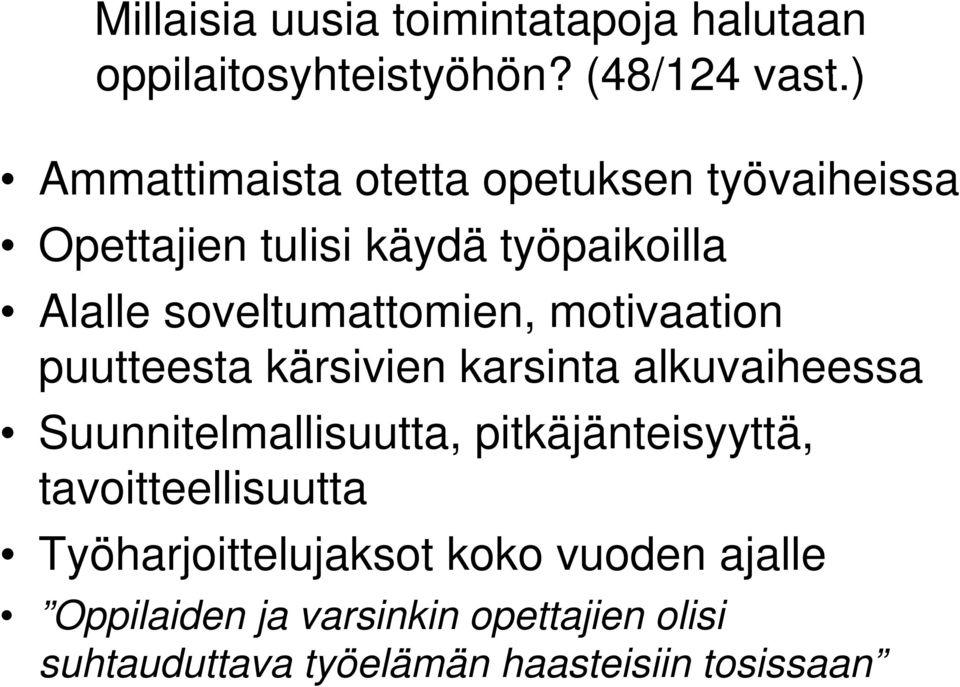 Millaisia uusia toimintatapoja halutaan oppilaitosyhteistyöhön? (48/124 vast.)

• Ammattimaista otetta opetuksen työvaiheissa
• Opettajien tulisi käydä työpaikoilla
• Alalle soveltumattomien, motivaation puutteesta kärsivien karsinta alkuvaiheessa
• Suunnitelmallisuutta, pitkäjänteisyyttä, tavoitteellisuutta
• Työharjoittelujaksot koko vuoden ajalle
• ”Oppilaiden ja varsinkin opettajien olisi suhtauduttava työelämän haasteisiin tosissaan”